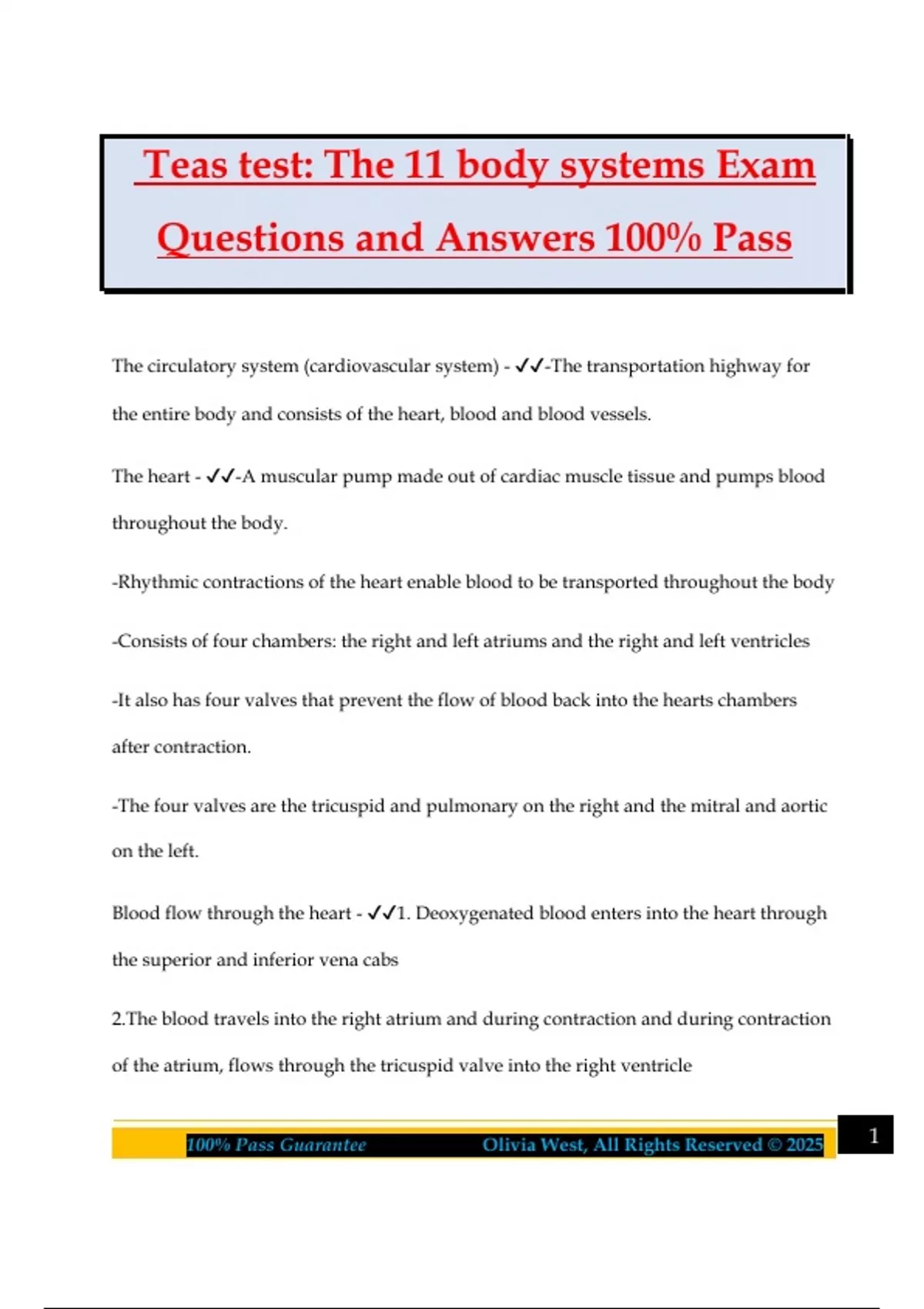 Teas test: The 11 body systems Exam Questions and Answers 100% Pass

The circulatory system (cardiovascular system) - ✓✓-The transportation highway for the entire body and consists of the heart, blood and blood vessels.

The heart - ✓✓-A muscular pump made out of cardiac muscle tissue and pumps blood throughout the body.

-Rhythmic contractions of the heart enable blood to be transported throughout the body

-Consists of four chambers: the right and left atriums and the right and left ventricles

-It also has four valves that prevent the flow of blood back into the hearts chambers after contraction.

-The four valves are the tricuspid and pulmonary on the right and the mitral and aortic on the left.

Blood flow through the heart - ✓✓1. Deoxygenated blood enters into the heart through the superior and inferior vena cabs

2.The blood travels into the right atrium and during contraction and during contraction of the atrium, flows through the tricuspid valve into the right ventricle

100% Pass Guarantee Olivia West, All Rights Reserved © 2025 1